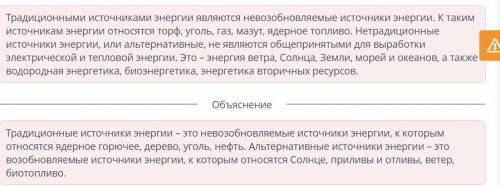 Традиционными источниками энергии являются невозобновляемые источники энергии. К таким источникам энергии относятся торф, уголь, газ, мазут, ядерное топливо. Нетрадиционные источники энергии, или альтернативные, не являются общепринятыми для выработки электрической и тепловой энергии. Это – энергия ветра, Солнца, Земли, морей и океанов, а также водородная энергетика, биоэнергетика, энергетика вторичных ресурсов.

Объяснение

Традиционные источники энергии – это невозобновляемые источники энергии, к которым относятся ядерное горючее, дерево, уголь, нефть. Альтернативные источники энергии – это возобновляемые источники энергии, к которым относятся Солнце, приливы и отливы, ветер, биотопливо.